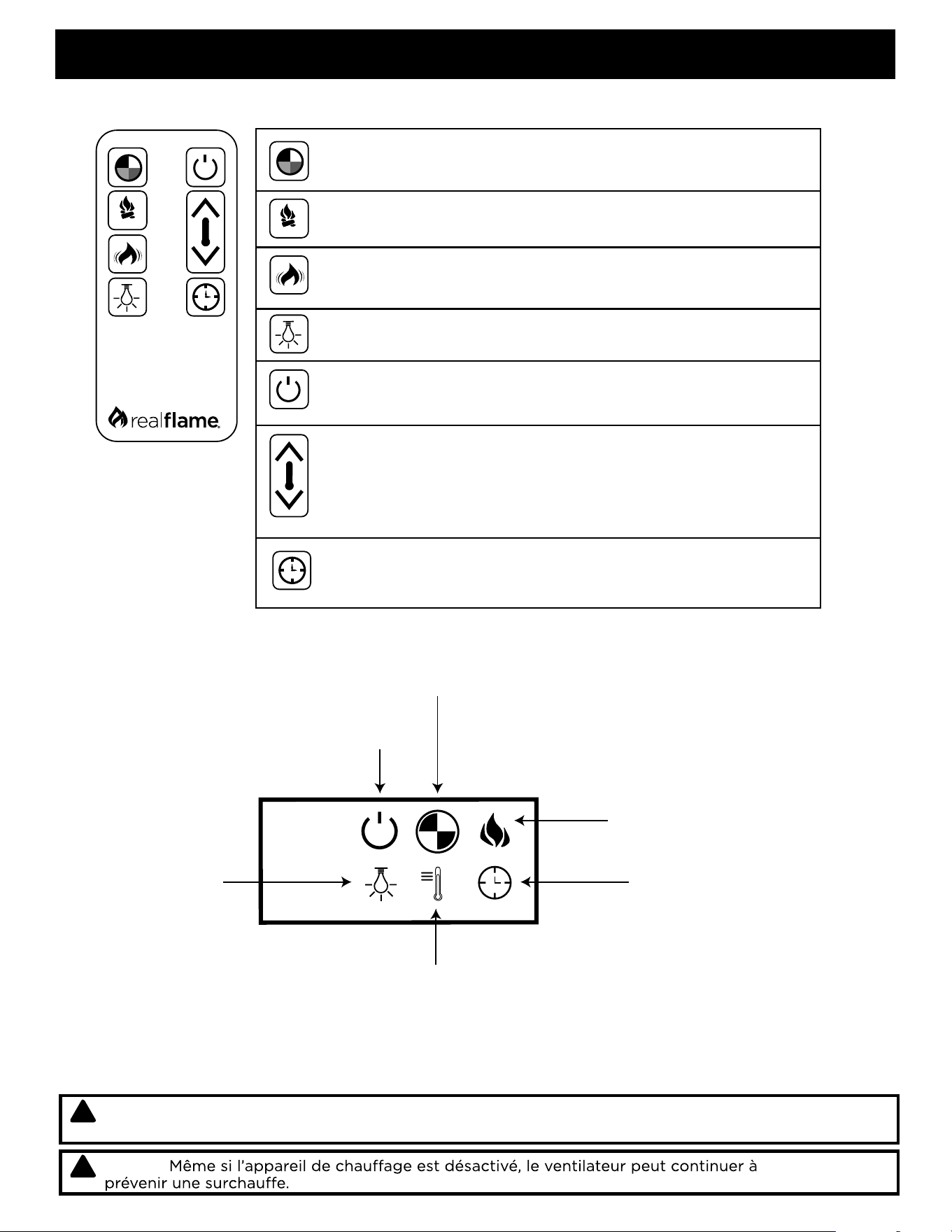 realflame

Même si l'appareil de chauffage est désactivé, le ventilateur peut continuer à prévenir une surchauffe.